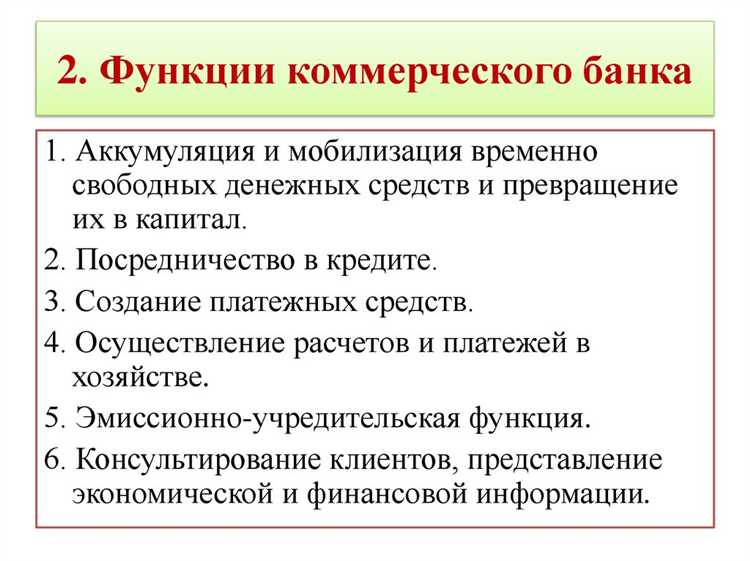 2. Функции коммерческого банка

1. Аккумуляция и мобилизация временно свободных денежных средств и превращение их в капитал.

2. Посредничество в кредите.

3. Создание платежных средств.

4. Осуществление расчетов и платежей в хозяйстве.

5. Эмиссионно-учредительская функция.

6. Консультирование клиентов, представление экономической и финансовой информации.